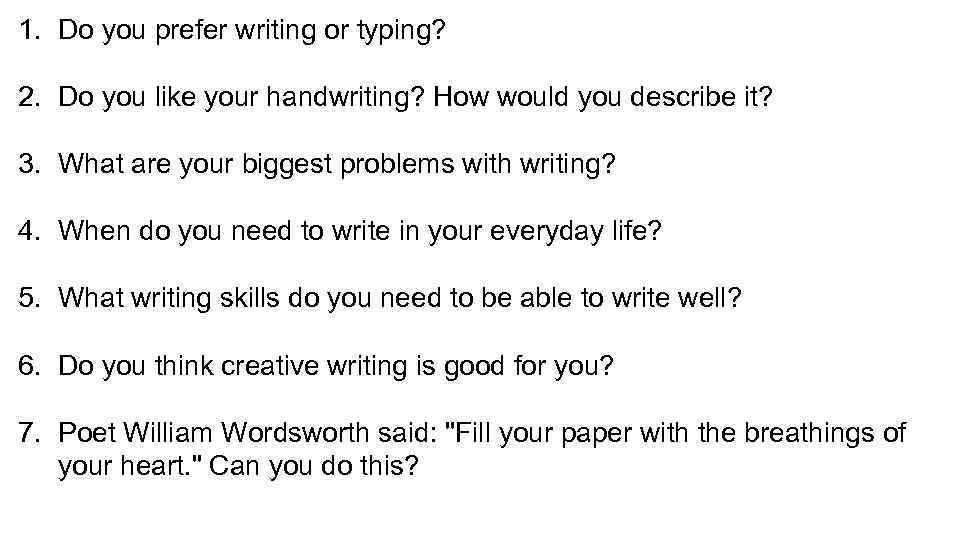 1. Do you prefer writing or typing?

2. Do you like your handwriting? How would you describe it?

3. What are your biggest problems with writing?

4. When do you need to write in your everyday life?

5. What writing skills do you need to be able to write well?

6. Do you think creative writing is good for you?

7. Poet William Wordsworth said: "Fill your paper with the breathings of your heart." Can you do this?